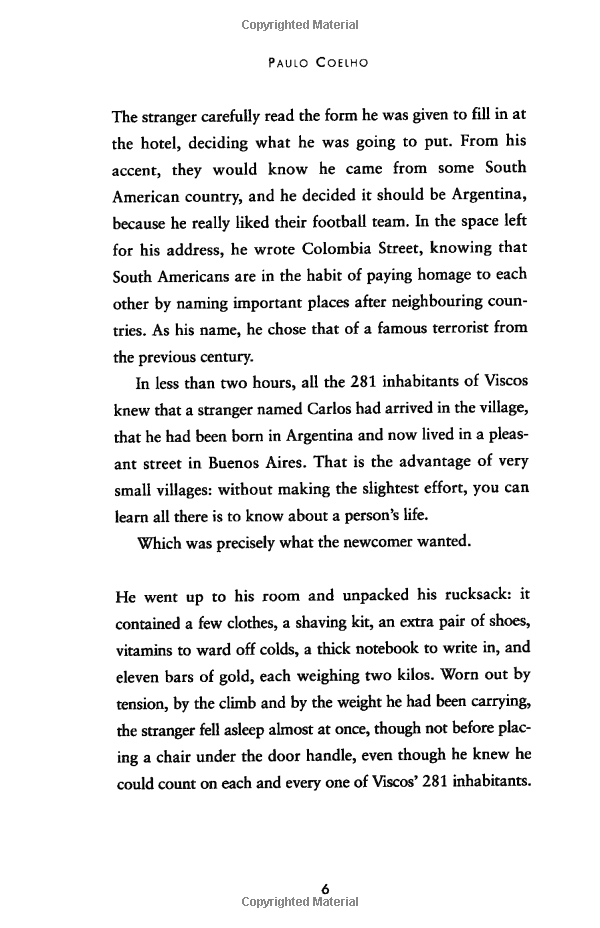 Copyrighted Material

PAULO COELHO

The stranger carefully read the form he was given to fill in at the hotel, deciding what he was going to put. From his accent, they would know he came from some South American country, and he decided it should be Argentina, because he really liked their football team. In the space left for his address, he wrote Colombia Street, knowing that South Americans are in the habit of paying homage to each other by naming important places after neighbouring countries. As his name, he chose that of a famous terrorist from the previous century.

In less than two hours, all the 281 inhabitants of Viscos knew that a stranger named Carlos had arrived in the village, that he had been born in Argentina and now lived in a pleasant street in Buenos Aires. That is the advantage of very small villages: without making the slightest effort, you can learn all there is to know about a person's life.

Which was precisely what the newcomer wanted.

He went up to his room and unpacked his rucksack: it contained a few clothes, a shaving kit, an extra pair of shoes, vitamins to ward off colds, a thick notebook to write in, and eleven bars of gold, each weighing two kilos. Worn out by tension, by the climb and by the weight he had been carrying, the stranger fell asleep almost at once, though not before placing a chair under the door handle, even though he knew he could count on each and every one of Viscos' 281 inhabitants.

6

Copyrighted Material